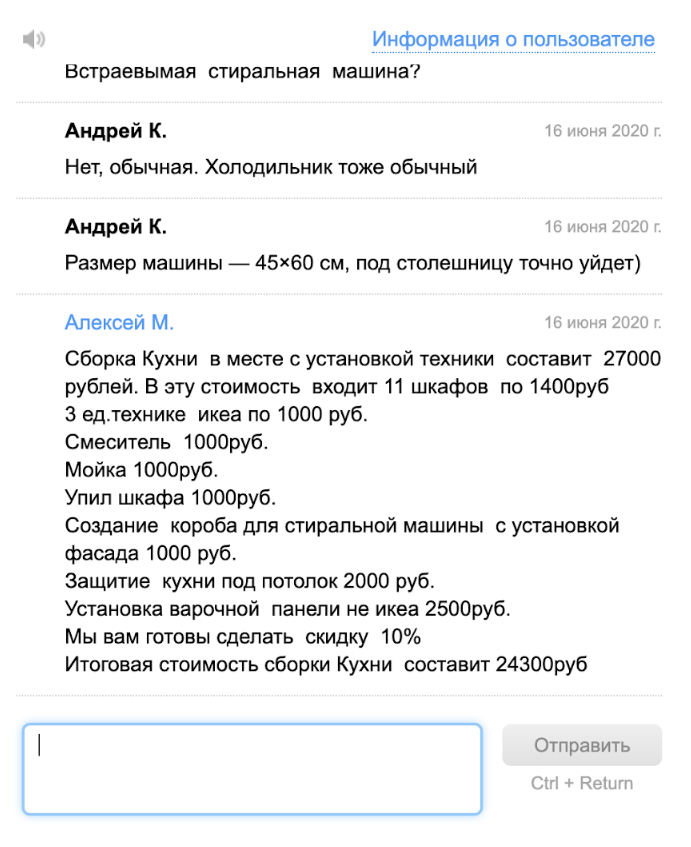 Информация о пользователе

Встраевымая стиральная машина?

Андрей К.
16 июня 2020 г.

Нет, обычная. Холодильник тоже обычный

Андрей К.
16 июня 2020 г.

Размер машины — 45×60 см, под столешницу точно уйдет)

Алексей М.
16 июня 2020 г.

Сборка Кухни в месте с установкой техники составит 27000 рублей. В эту стоимость входит 11 шкафов по 1400руб
3 ед.технике икеа по 1000 руб.
Смеситель 1000руб.
Мойка 1000руб.
Упил шкафа 1000руб.
Создание короба для стиральной машины с установкой фасада 1000 руб.
Защитие кухни под потолок 2000 руб.
Установка варочной панели не икеа 2500руб.
Мы вам готовы сделать скидку 10%
Итоговая стоимость сборки Кухни составит 24300руб

Отправить
Ctrl + Return